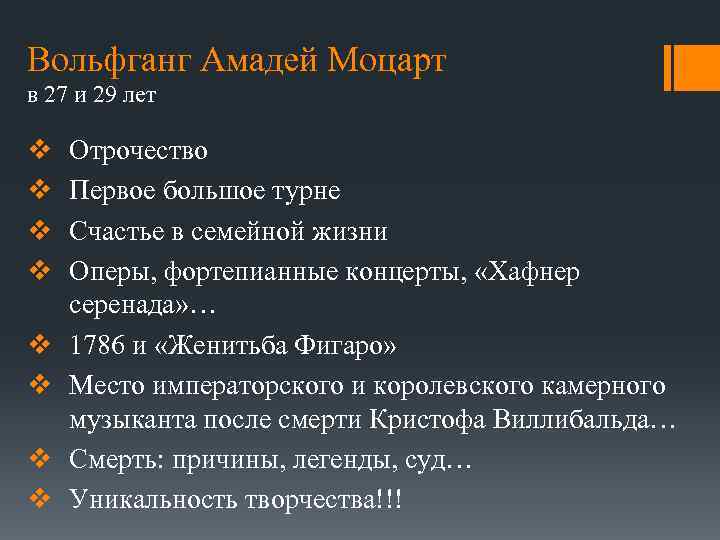 Вольфганг Амадей Моцарт
в 27 и 29 лет

❖ Отрочество
❖ Первое большое турне
❖ Счастье в семейной жизни
❖ Оперы, фортепианные концерты, «Хафнер серенада»…
❖ 1786 и «Женитьба Фигаро»
❖ Место императорского и королевского камерного музыканта после смерти Кристофа Виллибальда…
❖ Смерть: причины, легенды, суд…
❖ Уникальность творчества!!!